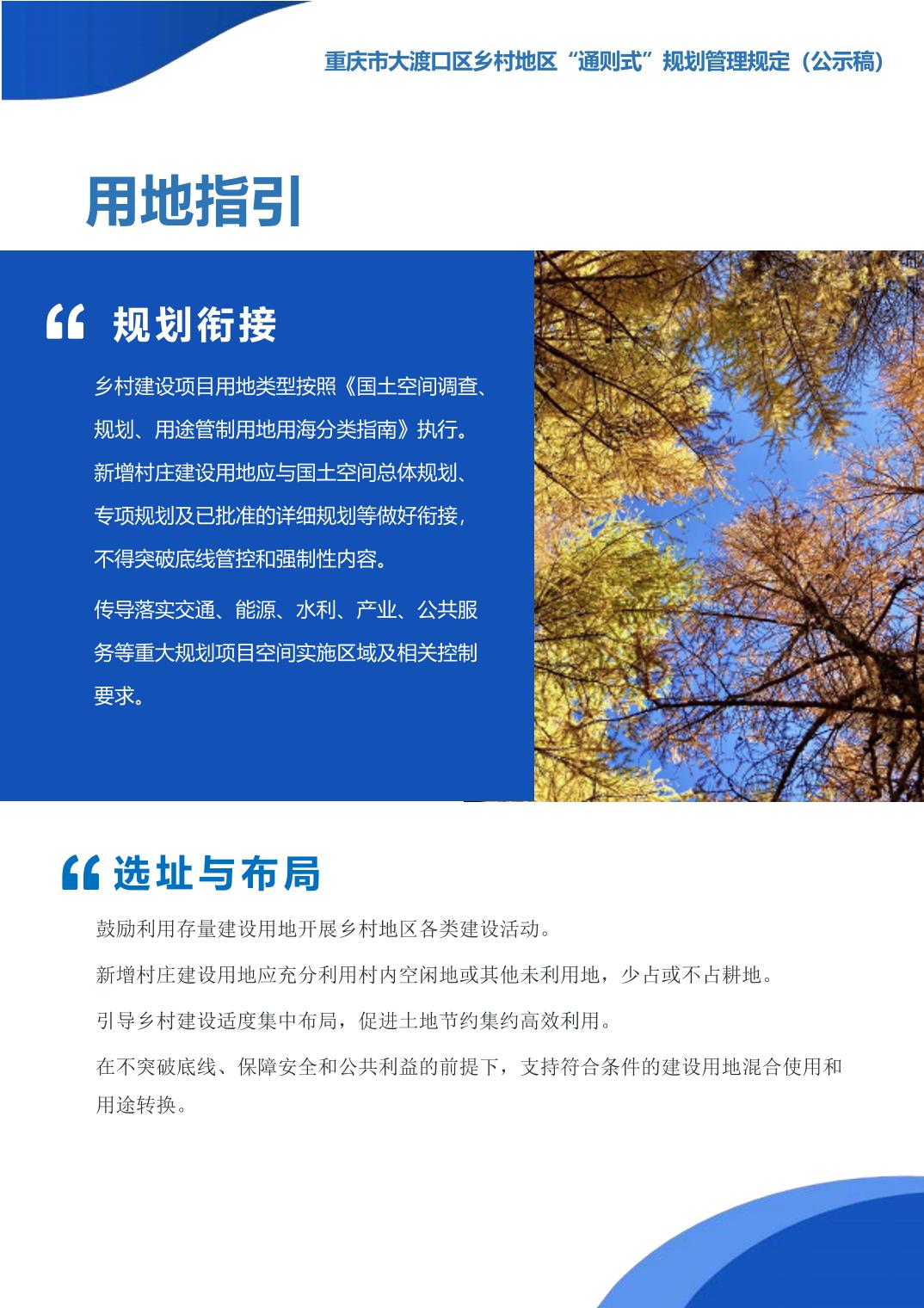 重庆市大渡口区乡村地区“通则式”规划管理规定（公示稿）

用地指引

“ 规划衔接

乡村建设项目用地类型按照《国土空间调查、规划、用途管制用地用海分类指南》执行。新增村庄建设用地应与国土空间总体规划、专项规划及已批准的详细规划等做好衔接，不得突破底线管控和强制性内容。

传导落实交通、能源、水利、产业、公共服务等重大规划项目空间实施区域及相关控制要求。

“ 选址与布局

鼓励利用存量建设用地开展乡村地区各类建设活动。

新增村庄建设用地应充分利用村内空闲地或其他未利用地，少占或不占耕地。

引导乡村建设适度集中布局，促进土地节约集约高效利用。

在不突破底线、保障安全和公共利益的前提下，支持符合条件的建设用地混合使用和用途转换。